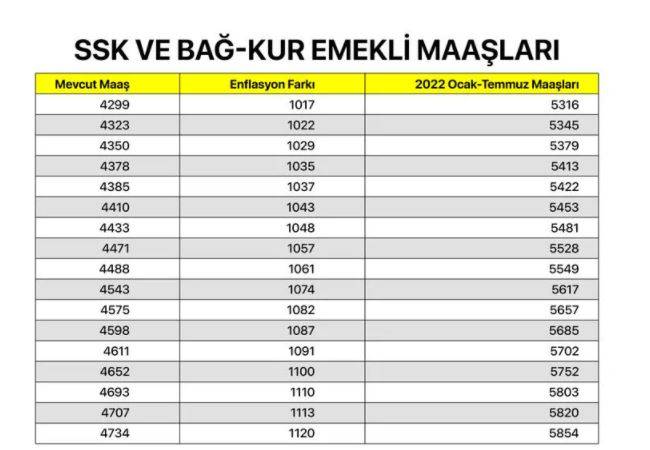 SSK VE BAĞ-KUR EMEKLİ MAAŞLARI

| Mevcut Maaş | Enflasyon Farkı | 2022 Ocak-Temmuz Maaşları |
|---|---|---|
| 4299 | 1017 | 5316 |
| 4323 | 1022 | 5345 |
| 4350 | 1029 | 5379 |
| 4378 | 1035 | 5413 |
| 4385 | 1037 | 5422 |
| 4410 | 1043 | 5453 |
| 4433 | 1048 | 5481 |
| 4471 | 1057 | 5528 |
| 4488 | 1061 | 5549 |
| 4543 | 1074 | 5617 |
| 4575 | 1082 | 5657 |
| 4598 | 1087 | 5685 |
| 4611 | 1091 | 5702 |
| 4652 | 1100 | 5752 |
| 4693 | 1110 | 5803 |
| 4707 | 1113 | 5820 |
| 4734 | 1120 | 5854 |